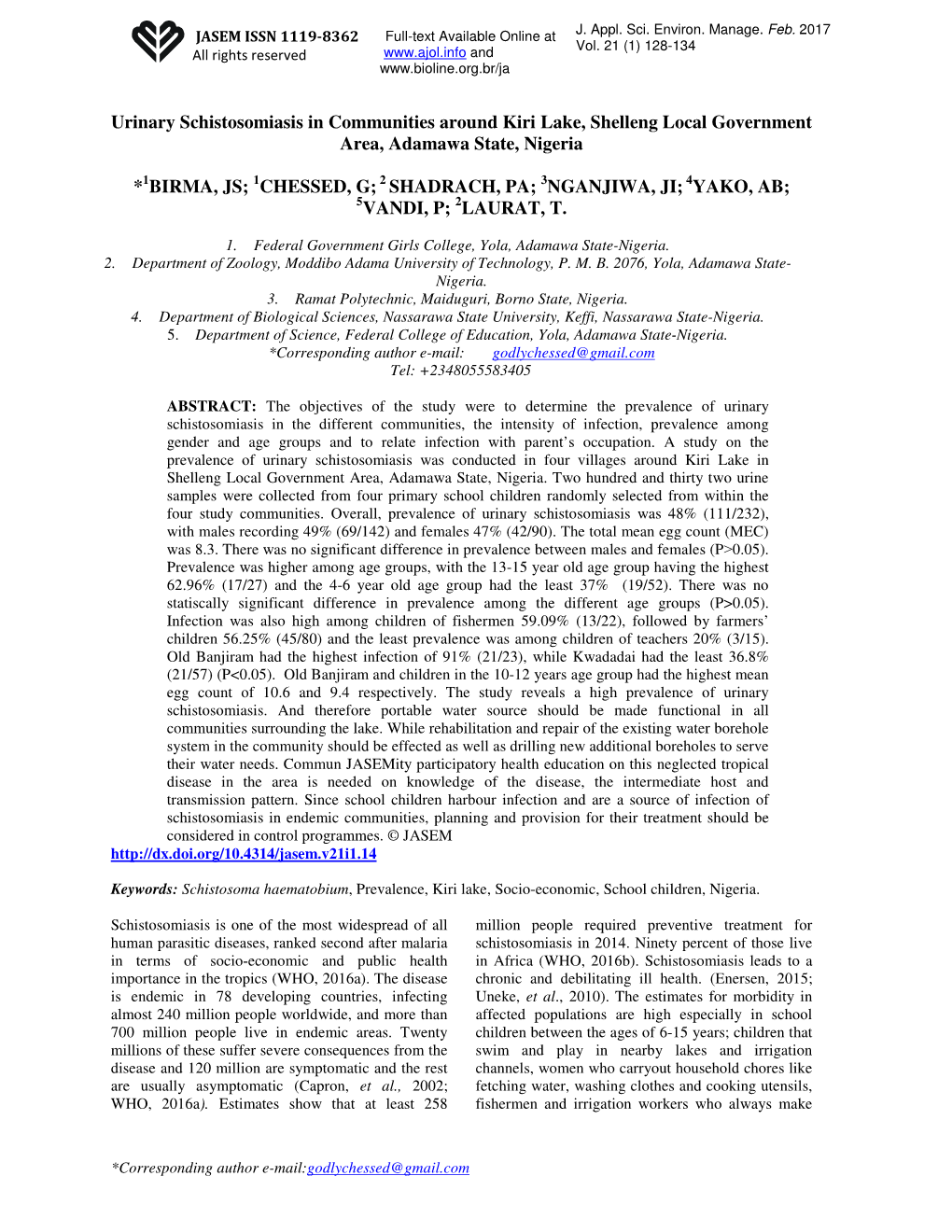 JASEM ISSN 1119-8362
All rights reserved

Full-text Available Online at www.ajol.info and www.bioline.org.br/ja

J. Appl. Sci. Environ. Manage. Feb. 2017
Vol. 21 (1) 128-134

Urinary Schistosomiasis in Communities around Kiri Lake, Shelleng Local Government Area, Adamawa State, Nigeria

*$^1$BIRMA, JS; $^1$CHESSED, G; $^2$ SHADRACH, PA; $^3$NGANJIWA, JI; $^4$YAKO, AB; $^5$VANDI, P; $^2$LAURAT, T.

1. Federal Government Girls College, Yola, Adamawa State-Nigeria.
2. Department of Zoology, Moddibo Adama University of Technology, P. M. B. 2076, Yola, Adamawa State-Nigeria.
3. Ramat Polytechnic, Maiduguri, Borno State, Nigeria.
4. Department of Biological Sciences, Nassarawa State University, Keffi, Nassarawa State-Nigeria.
5. Department of Science, Federal College of Education, Yola, Adamawa State-Nigeria.
*Corresponding author e-mail: godlychessed@gmail.com
Tel: +2348055583405

ABSTRACT: The objectives of the study were to determine the prevalence of urinary schistosomiasis in the different communities, the intensity of infection, prevalence among gender and age groups and to relate infection with parent's occupation. A study on the prevalence of urinary schistosomiasis was conducted in four villages around Kiri Lake in Shelleng Local Government Area, Adamawa State, Nigeria. Two hundred and thirty two urine samples were collected from four primary school children randomly selected from within the four study communities. Overall, prevalence of urinary schistosomiasis was 48% (111/232), with males recording 49% (69/142) and females 47% (42/90). The total mean egg count (MEC) was 8.3. There was no significant difference in prevalence between males and females (P>0.05). Prevalence was higher among age groups, with the 13-15 year old age group having the highest 62.96% (17/27) and the 4-6 year old age group had the least 37% (19/52). There was no statiscally significant difference in prevalence among the different age groups (P>0.05). Infection was also high among children of fishermen 59.09% (13/22), followed by farmers' children 56.25% (45/80) and the least prevalence was among children of teachers 20% (3/15). Old Banjiram had the highest infection of 91% (21/23), while Kwadadai had the least 36.8% (21/57) (P<0.05). Old Banjiram and children in the 10-12 years age group had the highest mean egg count of 10.6 and 9.4 respectively. The study reveals a high prevalence of urinary schistosomiasis. And therefore portable water source should be made functional in all communities surrounding the lake. While rehabilitation and repair of the existing water borehole system in the community should be effected as well as drilling new additional boreholes to serve their water needs. Commun JASEMity participatory health education on this neglected tropical disease in the area is needed on knowledge of the disease, the intermediate host and transmission pattern. Since school children harbour infection and are a source of infection of schistosomiasis in endemic communities, planning and provision for their treatment should be considered in control programmes. © JASEM
http://dx.doi.org/10.4314/jasem.v21i1.14

Keywords: Schistosoma haematobium, Prevalence, Kiri lake, Socio-economic, School children, Nigeria.

Schistosomiasis is one of the most widespread of all human parasitic diseases, ranked second after malaria in terms of socio-economic and public health importance in the tropics (WHO, 2016a). The disease is endemic in 78 developing countries, infecting almost 240 million people worldwide, and more than 700 million people live in endemic areas. Twenty millions of these suffer severe consequences from the disease and 120 million are symptomatic and the rest are usually asymptomatic (Capron, et al., 2002; WHO, 2016a). Estimates show that at least 258

million people required preventive treatment for schistosomiasis in 2014. Ninety percent of those live in Africa (WHO, 2016b). Schistosomiasis leads to a chronic and debilitating ill health. (Enersen, 2015; Uneke, et al., 2010). The estimates for morbidity in affected populations are high especially in school children between the ages of 6-15 years; children that swim and play in nearby lakes and irrigation channels, women who carryout household chores like fetching water, washing clothes and cooking utensils, fishermen and irrigation workers who always make

*Corresponding author e-mail:godlychessed@gmail.com